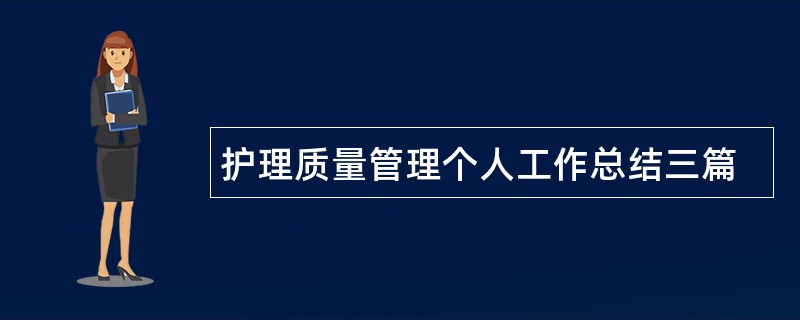 护理质量管理个人工作总结三篇